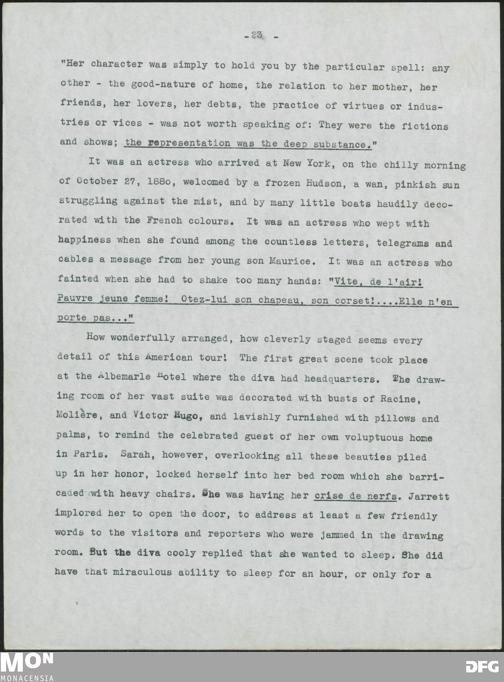 - 23 -

"Her character was simply to hold you by the particular spell: any other - the good-nature of home, the relation to her mother, her friends, her lovers, her debts, the practice of virtues or industries or vices - was not worth speaking of: They were the fictions and shows; the representation was the deep substance."

It was an actress who arrived at New York, on the chilly morning of October 27, 188o, welcomed by a frozen Hudson, a wan, pinkish sun struggling against the mist, and by many little boats haudily decorated with the French colours. It was an actress who wept with happiness when she found among the countless letters, telegrams and cables a message from her young son Maurice. It was an actress who fainted when she had to shake too many hands: "Vite, de l'air! Pauvre jeune femme! Otez-lui son chapeau, son corset!....Elle n'en porte pas..."

How wonderfully arranged, how cleverly staged seems every detail of this American tour! The first great scene took place at the Albemarle Hotel where the diva had headquarters. The drawing room of her vast suite was decorated with busts of Racine, Molière, and Victor Hugo, and lavishly furnished with pillows and palms, to remind the celebrated guest of her own voluptuous home in Paris. Sarah, however, overlooking all these beauties piled up in her honor, locked herself into her bed room which she barricaded with heavy chairs. She was having her crise de nerfs. Jarrett implored her to open the door, to address at least a few friendly words to the visitors and reporters who were jammed in the drawing room. But the diva cooly replied that she wanted to sleep. She did have that miraculous ability to sleep for an hour, or only for a

MON
MONACENSIA
DFG